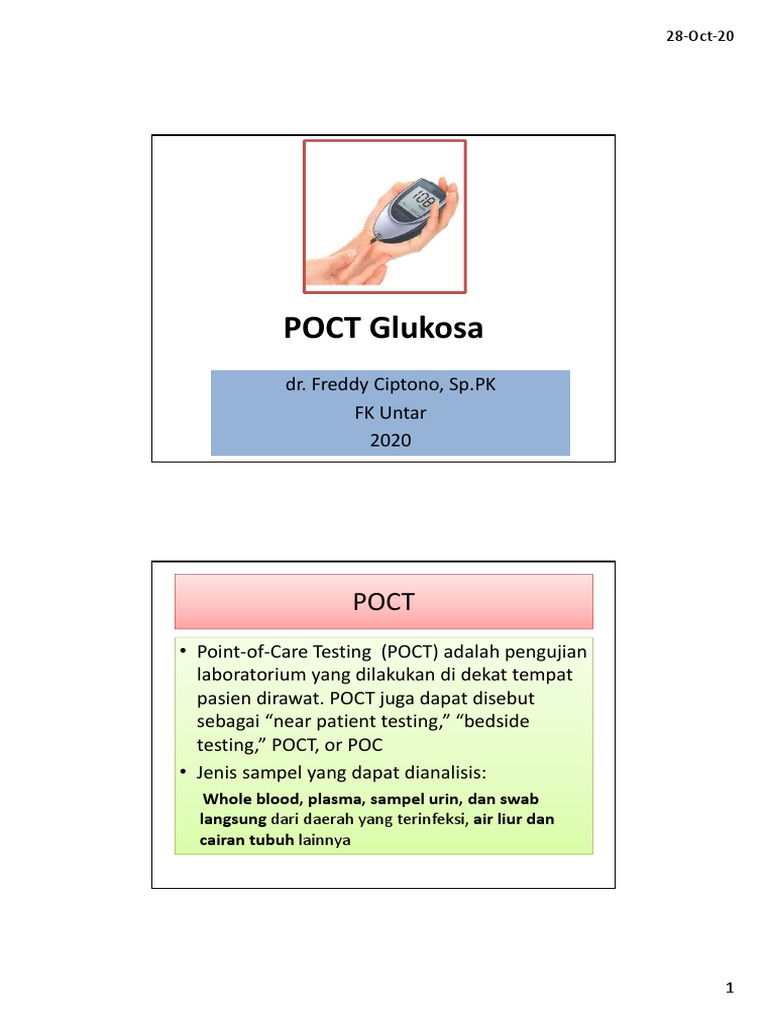 28-Oct-20

108

POCT Glukosa

dr. Freddy Ciptono, Sp.PK
FK Untar
2020

POCT

• Point-of-Care Testing (POCT) adalah pengujian laboratorium yang dilakukan di dekat tempat pasien dirawat. POCT juga dapat disebut sebagai “near patient testing,” “bedside testing,” POCT, or POC
• Jenis sampel yang dapat dianalisis:
Whole blood, plasma, sampel urin, dan swab langsung dari daerah yang terinfeksi, air liur dan cairan tubuh lainnya

1